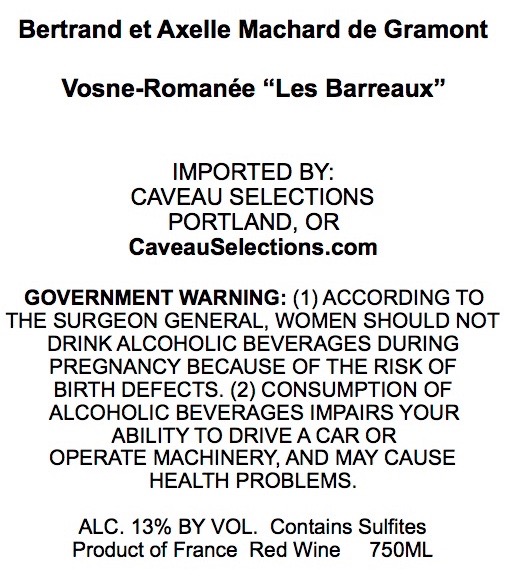 Bertrand et Axelle Machard de Gramont

Vosne-Romanée “Les Barreaux”

IMPORTED BY:
CAVEAU SELECTIONS
PORTLAND, OR
CaveauSelections.com

GOVERNMENT WARNING: (1) ACCORDING TO THE SURGEON GENERAL, WOMEN SHOULD NOT DRINK ALCOHOLIC BEVERAGES DURING PREGNANCY BECAUSE OF THE RISK OF BIRTH DEFECTS. (2) CONSUMPTION OF ALCOHOLIC BEVERAGES IMPAIRS YOUR ABILITY TO DRIVE A CAR OR OPERATE MACHINERY, AND MAY CAUSE HEALTH PROBLEMS.

ALC. 13% BY VOL. Contains Sulfites
Product of France Red Wine 750ML